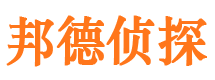 邦德侦探